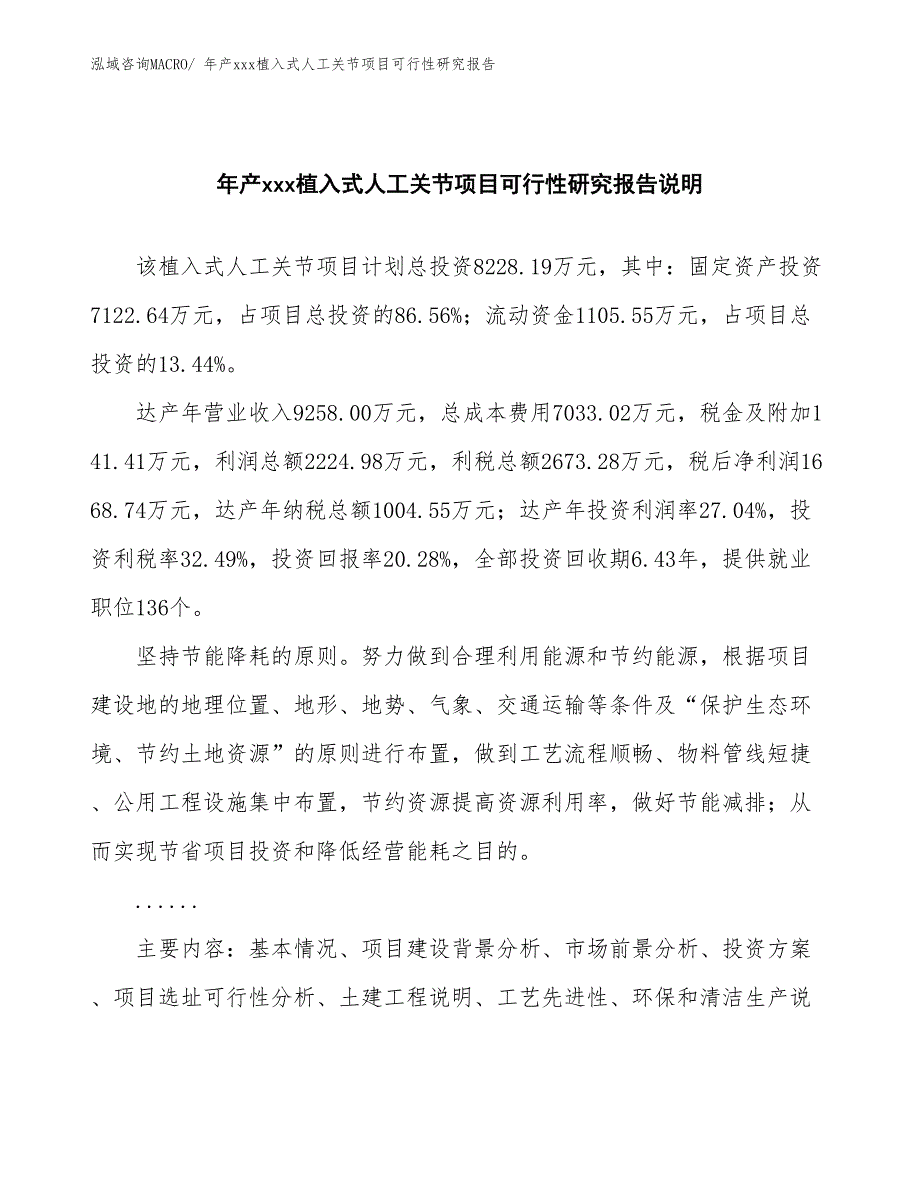 泓域咨询MACRO/ 年产xxx植入式人工关节项目可行性研究报告

年产xxx植入式人工关节项目可行性研究报告说明

该植入式人工关节项目计划总投资8228.19万元，其中：固定资产投资7122.64万元，占项目总投资的86.56%；流动资金1105.55万元，占项目总投资的13.44%。

达产年营业收入9258.00万元，总成本费用7033.02万元，税金及附加141.41万元，利润总额2224.98万元，利税总额2673.28万元，税后净利润1668.74万元，达产年纳税总额1004.55万元；达产年投资利润率27.04%，投资利税率32.49%，投资回报率20.28%，全部投资回收期6.43年，提供就业职位136个。

坚持节能降耗的原则。努力做到合理利用能源和节约能源，根据项目建设地的地理位置、地形、地势、气象、交通运输等条件及“保护生态环境、节约土地资源”的原则进行布置，做到工艺流程顺畅、物料管线短捷、公用工程设施集中布置，节约资源提高资源利用率，做好节能减排；从而实现节省项目投资和降低经营能耗之目的。

......

主要内容：基本情况、项目建设背景分析、市场前景分析、投资方案、项目选址可行性分析、土建工程说明、工艺先进性、环保和清洁生产说